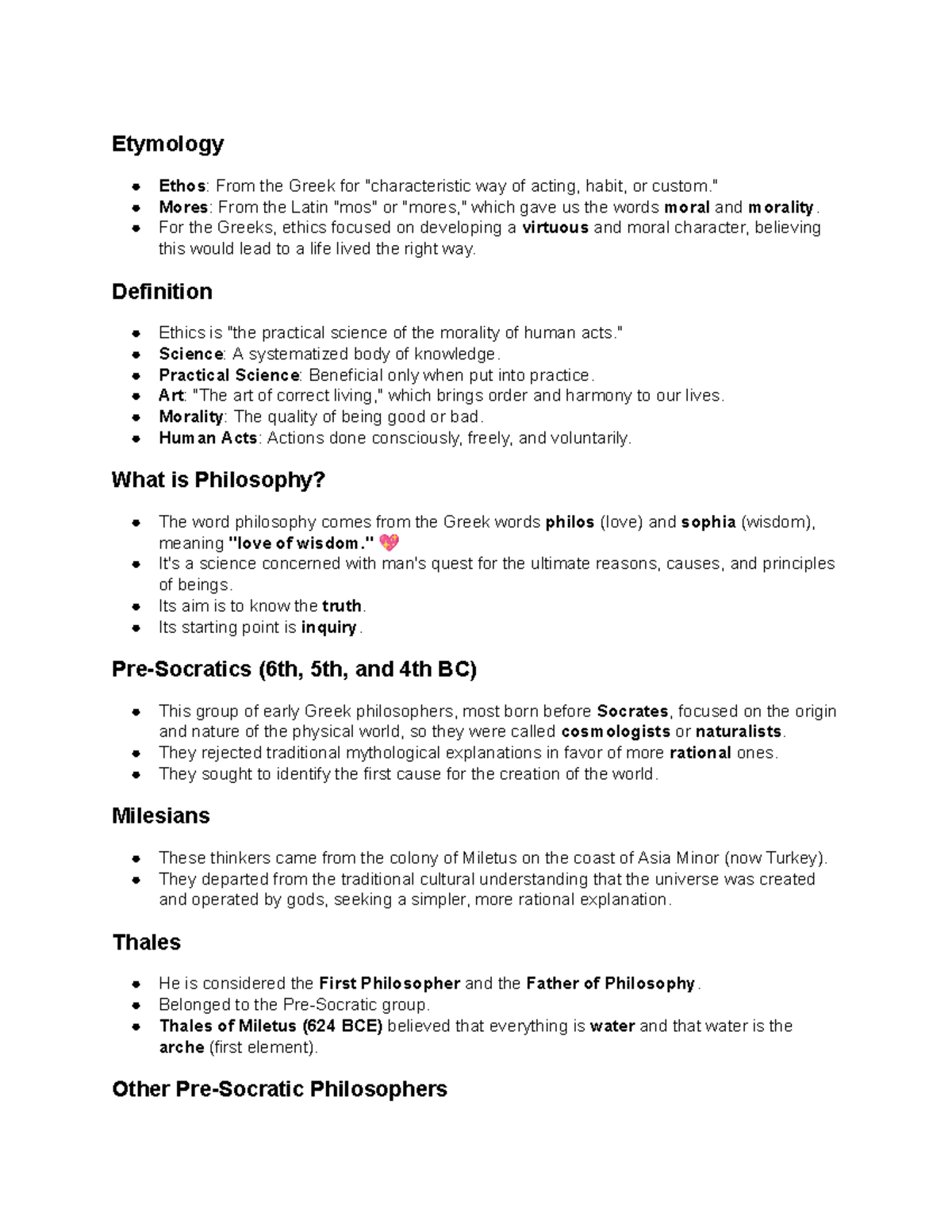 Etymology

• Ethos: From the Greek for "characteristic way of acting, habit, or custom."
• Mores: From the Latin "mos" or "mores," which gave us the words moral and morality.
• For the Greeks, ethics focused on developing a virtuous and moral character, believing this would lead to a life lived the right way.

Definition

• Ethics is "the practical science of the morality of human acts."
• Science: A systematized body of knowledge.
• Practical Science: Beneficial only when put into practice.
• Art: "The art of correct living," which brings order and harmony to our lives.
• Morality: The quality of being good or bad.
• Human Acts: Actions done consciously, freely, and voluntarily.

What is Philosophy?

• The word philosophy comes from the Greek words philos (love) and sophia (wisdom), meaning "love of wisdom." 💖
• It's a science concerned with man's quest for the ultimate reasons, causes, and principles of beings.
• Its aim is to know the truth.
• Its starting point is inquiry.

Pre-Socratics (6th, 5th, and 4th BC)

• This group of early Greek philosophers, most born before Socrates, focused on the origin and nature of the physical world, so they were called cosmologists or naturalists.
• They rejected traditional mythological explanations in favor of more rational ones.
• They sought to identify the first cause for the creation of the world.

Milesians

• These thinkers came from the colony of Miletus on the coast of Asia Minor (now Turkey).
• They departed from the traditional cultural understanding that the universe was created and operated by gods, seeking a simpler, more rational explanation.

Thales

• He is considered the First Philosopher and the Father of Philosophy.
• Belonged to the Pre-Socratic group.
• Thales of Miletus (624 BCE) believed that everything is water and that water is the arche (first element).

Other Pre-Socratic Philosophers